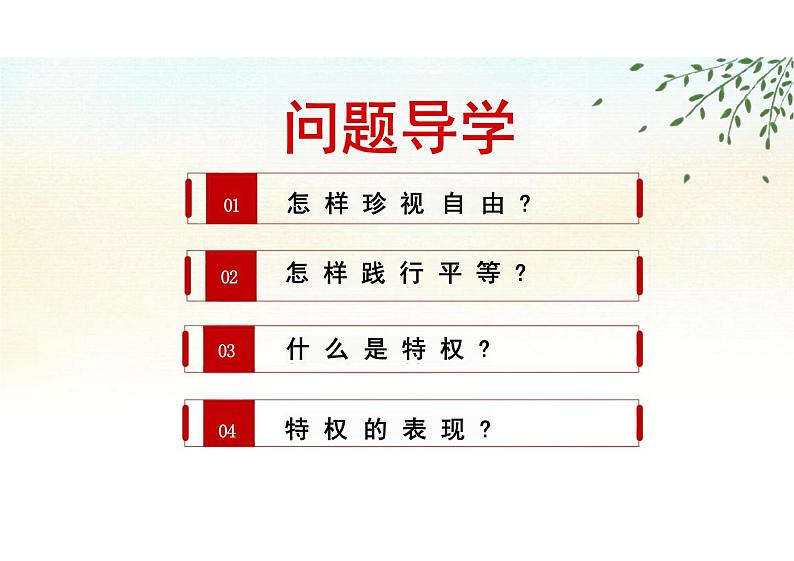 问题导学

01 怎样珍视自由？

02 怎样践行平等？

03 什么是特权？

04 特权的表现？